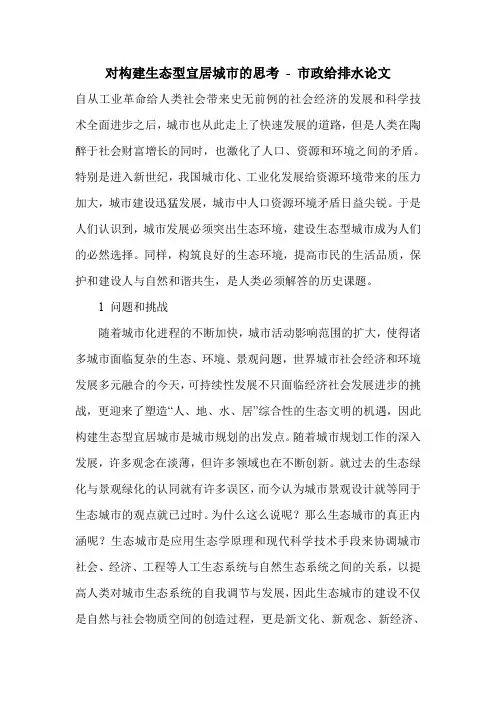 对构建生态型宜居城市的思考 - 市政给排水论文

自从工业革命给人类社会带来史无前例的社会经济的发展和科学技术全面进步之后，城市也从此走上了快速发展的道路，但是人类在陶醉于社会财富增长的同时，也激化了人口、资源和环境之间的矛盾。特别是进入新世纪，我国城市化、工业化发展给资源环境带来的压力加大，城市建设迅猛发展，城市中人口资源环境矛盾日益尖锐。于是人们认识到，城市发展必须突出生态环境，建设生态型城市成为人们的必然选择。同样，构筑良好的生态环境，提高市民的生活品质，保护和建设人与自然和谐共生，是人类必须解答的历史课题。

1 问题和挑战

随着城市化进程的不断加快，城市活动影响范围的扩大，使得诸多城市面临复杂的生态、环境、景观问题，世界城市社会经济和环境发展多元融合的今天，可持续性发展不只面临经济社会发展进步的挑战，更迎来了塑造“人、地、水、居”综合性的生态文明的机遇，因此构建生态型宜居城市是城市规划的出发点。随着城市规划工作的深入发展，许多观念在淡薄，但许多领域也在不断创新。就过去的生态绿化与景观绿化的认同就有许多误区，而今认为城市景观设计就等同于生态城市的观点就已过时。为什么这么说呢？那么生态城市的真正内涵呢？生态城市是应用生态学原理和现代科学技术手段来协调城市社会、经济、工程等人工生态系统与自然生态系统之间的关系，以提高人类对城市生态系统的自我调节与发展，因此生态城市的建设不仅是自然与社会物质空间的创造过程，更是新文化、新观念、新经济、